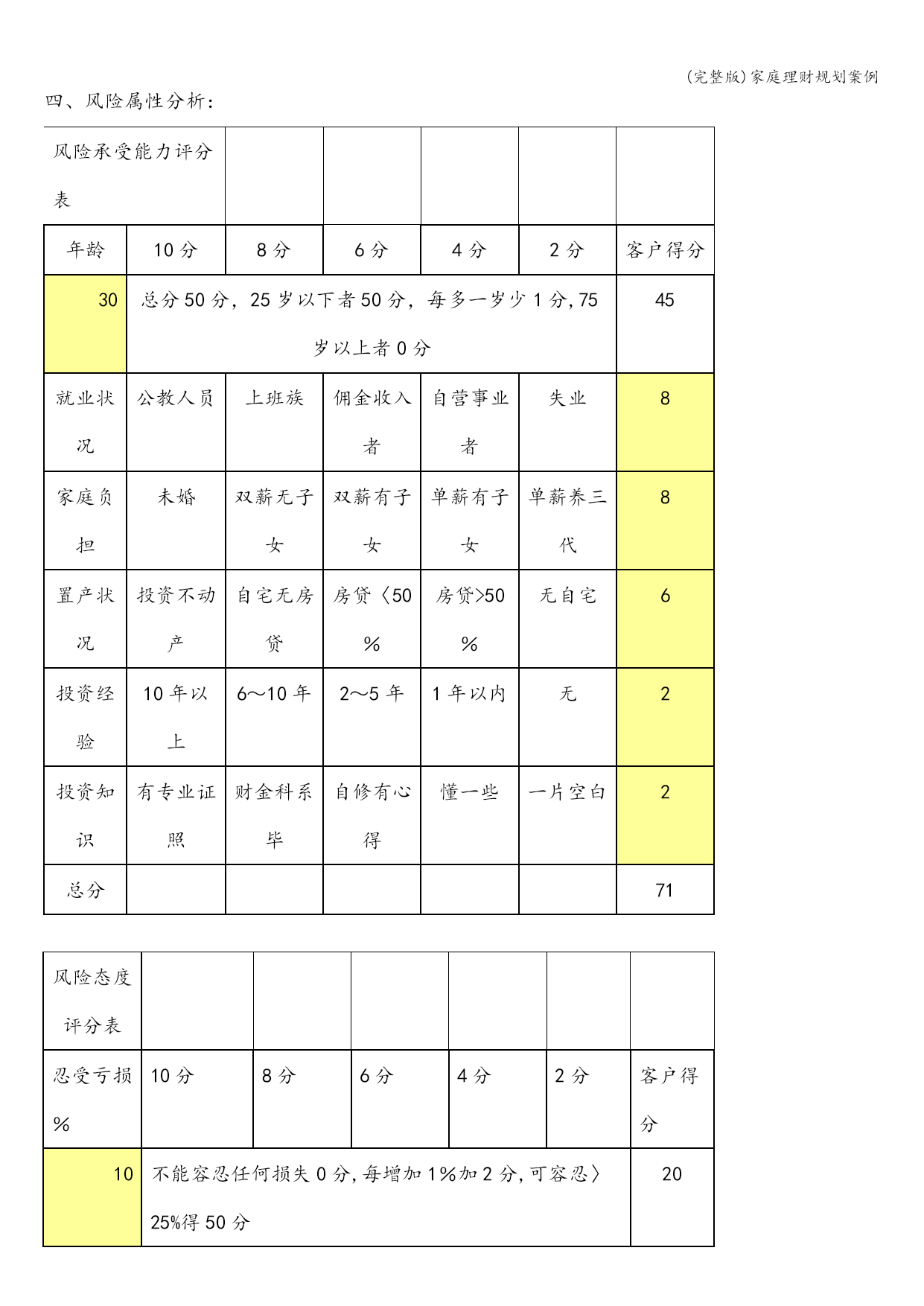 (完整版)家庭理财规划案例

四、风险属性分析：

| 风险承受能力评分表 | | | | | | |
|---|---|---|---|---|---|---|
| 年龄 | 10 分 | 8 分 | 6 分 | 4 分 | 2 分 | 客户得分 |
| 30 | 总分 50 分，25 岁以下者 50 分，每多一岁少 1 分,75 岁以上者 0 分 | | | | | 45 |
| 就业状况 | 公教人员 | 上班族 | 佣金收入者 | 自营事业者 | 失业 | 8 |
| 家庭负担 | 未婚 | 双薪无子女 | 双薪有子女 | 单薪有子女 | 单薪养三代 | 8 |
| 置产状况 | 投资不动产 | 自宅无房贷 | 房贷〈50% | 房贷>50% | 无自宅 | 6 |
| 投资经验 | 10 年以上 | 6～10 年 | 2～5 年 | 1 年以内 | 无 | 2 |
| 投资知识 | 有专业证照 | 财金科系毕 | 自修有心得 | 懂一些 | 一片空白 | 2 |
| 总分 | | | | | | 71 |

| 风险态度评分表 | | | | | | |
|---|---|---|---|---|---|---|
| 忍受亏损% | 10 分 | 8 分 | 6 分 | 4 分 | 2 分 | 客户得分 |
| 10 | 不能容忍任何损失 0 分,每增加 1%加 2 分,可容忍〉25%得 50 分 | | | | | 20 |